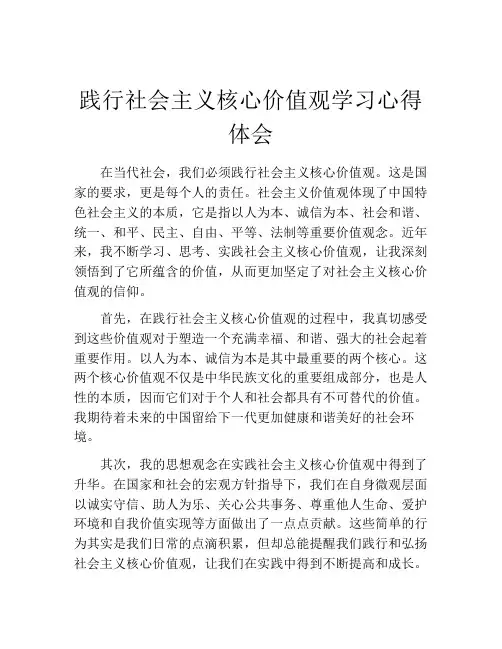 践行社会主义核心价值观学习心得体会

在当代社会，我们必须践行社会主义核心价值观。这是国家的要求，更是每个人的责任。社会主义价值观体现了中国特色社会主义的本质，它是指以人为本、诚信为本、社会和谐、统一、和平、民主、自由、平等、法制等重要价值观念。近年来，我不断学习、思考、实践社会主义核心价值观，让我深刻领悟到了它所蕴含的价值，从而更加坚定了对社会主义核心价值观的信仰。

首先，在践行社会主义核心价值观的过程中，我真切感受到这些价值观对于塑造一个充满幸福、和谐、强大的社会起着重要作用。以人为本、诚信为本是其中最重要的两个核心。这两个核心价值观不仅是中华民族文化的重要组成部分，也是人性的本质，因而它们对于个人和社会都具有不可替代的价值。我期待着未来的中国留给下一代更加健康和谐美好的社会环境。

其次，我的思想观念在实践社会主义核心价值观中得到了升华。在国家和社会的宏观方针指导下，我们在自身微观层面以诚实守信、助人为乐、关心公共事务、尊重他人生命、爱护环境和自我价值实现等方面做出了一点点贡献。这些简单的行为其实是我们日常的点滴积累，但却总能提醒我们践行和弘扬社会主义核心价值观，让我们在实践中得到不断提高和成长。